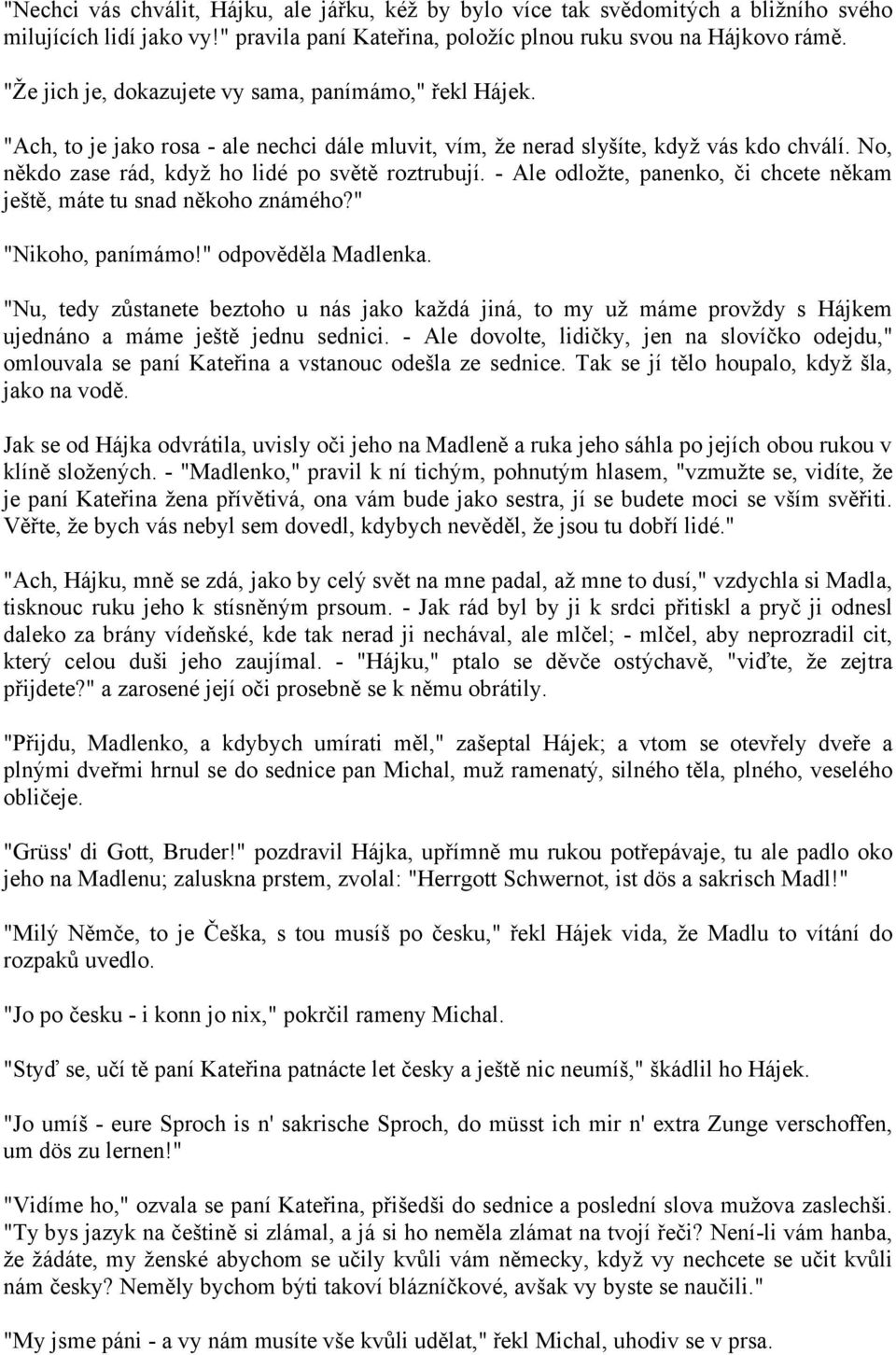 "Nechci vás chválit, Hájku, ale jářku, kéž by bylo více tak svědomitých a bližního svého milujících lidí jako vy!" pravila paní Kateřina, položíc plnou ruku svou na Hájkovo rámě.

"Že jich je, dokazujete vy sama, panímámo," řekl Hájek.

"Ach, to je jako rosa - ale nechci dále mluvit, vím, že nerad slyšíte, když vás kdo chválí. No, někdo zase rád, když ho lidé po světě roztrubují. - Ale odložte, panenko, či chcete někam ještě, máte tu snad někoho známého?"

"Nikoho, panímámo!" odpověděla Madlenka.

"Nu, tedy zůstanete beztoho u nás jako každá jiná, to my už máme provždy s Hájkem ujednáno a máme ještě jednu sednici. - Ale dovolte, lidičky, jen na slovíčko odejdu," omlouvala se paní Kateřina a vstanouc odešla ze sednice. Tak se jí tělo houpalo, když šla, jako na vodě.

Jak se od Hájka odvrátila, uvisly oči jeho na Madleně a ruka jeho sáhla po jejích obou rukou v klíně složených. - "Madlenko," pravil k ní tichým, pohnutým hlasem, "vzmužte se, vidíte, že je paní Kateřina žena přívětivá, ona vám bude jako sestra, jí se budete moci se vším svěřiti. Věřte, že bych vás nebyl sem dovedl, kdybych nevěděl, že jsou tu dobří lidé."

"Ach, Hájku, mně se zdá, jako by celý svět na mne padal, až mne to dusí," vzdychla si Madla, tisknouc ruku jeho k stísněným prsoum. - Jak rád byl by ji k srdci přitiskl a pryč ji odnesl daleko za brány vídeňské, kde tak nerad ji nechával, ale mlčel; - mlčel, aby neprozradil cit, který celou duši jeho zaujímal. - "Hájku," ptalo se děvče ostýchavě, "viďte, že zejtra přijdete?" a zarosené její oči prosebně se k němu obrátily.

"Přijdu, Madlenko, a kdybych umírati měl," zašeptal Hájek; a vtom se otevřely dveře a plnými dveřmi hrnul se do sednice pan Michal, muž ramenatý, silného těla, plného, veselého obličeje.

"Grüss' di Gott, Bruder!" pozdravil Hájka, upřímně mu rukou potřepávaje, tu ale padlo oko jeho na Madlenu; zaluskna prstem, zvolal: "Herrgott Schwernot, ist dös a sakrisch Madl!"

"Milý Němče, to je Češka, s tou musíš po česku," řekl Hájek vida, že Madlu to vítání do rozpaků uvedlo.

"Jo po česku - i konn jo nix," pokrčil rameny Michal.

"Styď se, učí tě paní Kateřina patnácte let česky a ještě nic neumíš," škádlil ho Hájek.

"Jo umíš - eure Sproch is n' sakrische Sproch, do müsst ich mir n' extra Zunge verschoffen, um dös zu lernen!"

"Vidíme ho," ozvala se paní Kateřina, přišedši do sednice a poslední slova mužova zaslechši. "Ty bys jazyk na češtině si zlámal, a já si ho neměla zlámat na tvojí řeči? Není-li vám hanba, že žádáte, my ženské abychom se učily kvůli vám německy, když vy nechcete se učit kvůli nám česky? Neměly bychom býti takoví blázníčkové, avšak vy byste se naučili."

"My jsme páni - a vy nám musíte vše kvůli udělat," řekl Michal, uhodiv se v prsa.